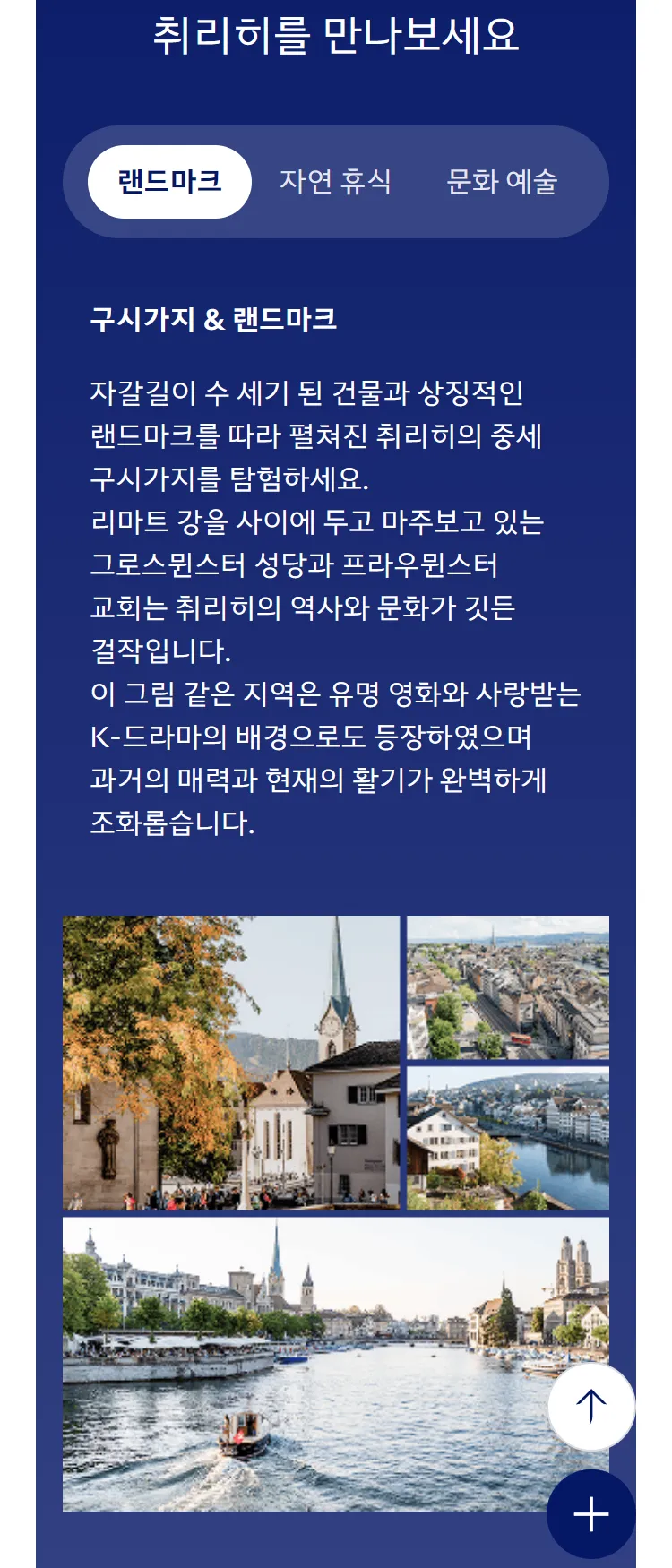 취리히를 만나보세요

랜드마크 자연 휴식 문화 예술

구시가지 & 랜드마크

자갈길이 수 세기 된 건물과 상징적인 랜드마크를 따라 펼쳐진 취리히의 중세 구시가지를 탐험하세요.
리마트 강을 사이에 두고 마주보고 있는 그로스뮌스터 성당과 프라우뮌스터 교회는 취리히의 역사와 문화가 깃든 걸작입니다.
이 그림 같은 지역은 유명 영화와 사랑받는 K-드라마의 배경으로도 등장하였으며 과거의 매력과 현재의 활기가 완벽하게 조화롭습니다.